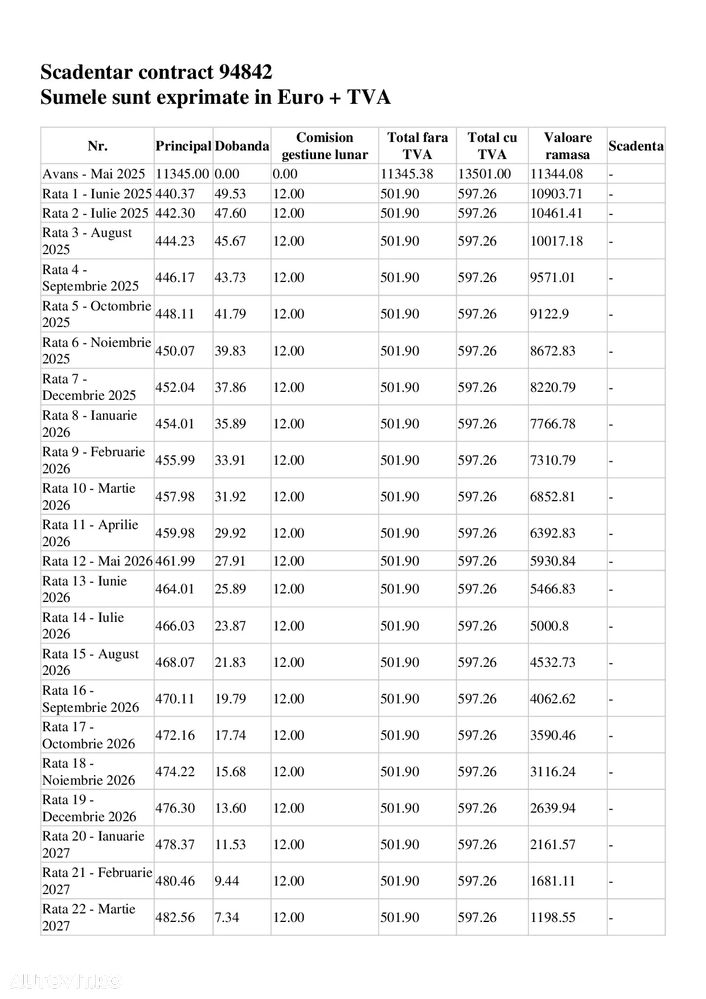 Scadentar contract 94842
Sumele sunt exprimate in Euro + TVA

| Nr. | Principal | Dobanda | Comision gestiune lunar | Total fara TVA | Total cu TVA | Valoare ramasa | Scadenta |
|---|---|---|---|---|---|---|---|
| Avans - Mai 2025 | 11345.00 | 0.00 | 0.00 | 11345.38 | 13501.00 | 11344.08 | - |
| Rata 1 - Iunie 2025 | 440.37 | 49.53 | 12.00 | 501.90 | 597.26 | 10903.71 | - |
| Rata 2 - Iulie 2025 | 442.30 | 47.60 | 12.00 | 501.90 | 597.26 | 10461.41 | - |
| Rata 3 - August 2025 | 444.23 | 45.67 | 12.00 | 501.90 | 597.26 | 10017.18 | - |
| Rata 4 - Septembrie 2025 | 446.17 | 43.73 | 12.00 | 501.90 | 597.26 | 9571.01 | - |
| Rata 5 - Octombrie 2025 | 448.11 | 41.79 | 12.00 | 501.90 | 597.26 | 9122.9 | - |
| Rata 6 - Noiembrie 2025 | 450.07 | 39.83 | 12.00 | 501.90 | 597.26 | 8672.83 | - |
| Rata 7 - Decembrie 2025 | 452.04 | 37.86 | 12.00 | 501.90 | 597.26 | 8220.79 | - |
| Rata 8 - Ianuarie 2026 | 454.01 | 35.89 | 12.00 | 501.90 | 597.26 | 7766.78 | - |
| Rata 9 - Februarie 2026 | 455.99 | 33.91 | 12.00 | 501.90 | 597.26 | 7310.79 | - |
| Rata 10 - Martie 2026 | 457.98 | 31.92 | 12.00 | 501.90 | 597.26 | 6852.81 | - |
| Rata 11 - Aprilie 2026 | 459.98 | 29.92 | 12.00 | 501.90 | 597.26 | 6392.83 | - |
| Rata 12 - Mai 2026 | 461.99 | 27.91 | 12.00 | 501.90 | 597.26 | 5930.84 | - |
| Rata 13 - Iunie 2026 | 464.01 | 25.89 | 12.00 | 501.90 | 597.26 | 5466.83 | - |
| Rata 14 - Iulie 2026 | 466.03 | 23.87 | 12.00 | 501.90 | 597.26 | 5000.8 | - |
| Rata 15 - August 2026 | 468.07 | 21.83 | 12.00 | 501.90 | 597.26 | 4532.73 | - |
| Rata 16 - Septembrie 2026 | 470.11 | 19.79 | 12.00 | 501.90 | 597.26 | 4062.62 | - |
| Rata 17 - Octombrie 2026 | 472.16 | 17.74 | 12.00 | 501.90 | 597.26 | 3590.46 | - |
| Rata 18 - Noiembrie 2026 | 474.22 | 15.68 | 12.00 | 501.90 | 597.26 | 3116.24 | - |
| Rata 19 - Decembrie 2026 | 476.30 | 13.60 | 12.00 | 501.90 | 597.26 | 2639.94 | - |
| Rata 20 - Ianuarie 2027 | 478.37 | 11.53 | 12.00 | 501.90 | 597.26 | 2161.57 | - |
| Rata 21 - Februarie 2027 | 480.46 | 9.44 | 12.00 | 501.90 | 597.26 | 1681.11 | - |
| Rata 22 - Martie 2027 | 482.56 | 7.34 | 12.00 | 501.90 | 597.26 | 1198.55 | - |